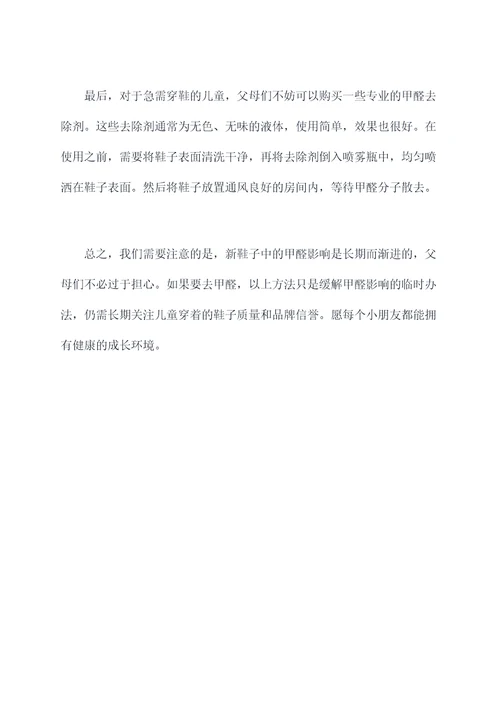 最后，对于急需穿鞋的儿童，父母们不妨可以购买一些专业的甲醛去除剂。这些去除剂通常为无色、无味的液体，使用简单，效果也很好。在使用之前，需要将鞋子表面清洗干净，再将去除剂倒入喷雾瓶中，均匀喷洒在鞋子表面。然后将鞋子放置通风良好的房间内，等待甲醛分子散去。

总之，我们需要注意的是，新鞋子中的甲醛影响是长期而渐进的，父母们不必过于担心。如果要去甲醛，以上方法只是缓解甲醛影响的临时办法，仍需长期关注儿童穿着的鞋子质量和品牌信誉。愿每个小朋友都能拥有健康的成长环境。